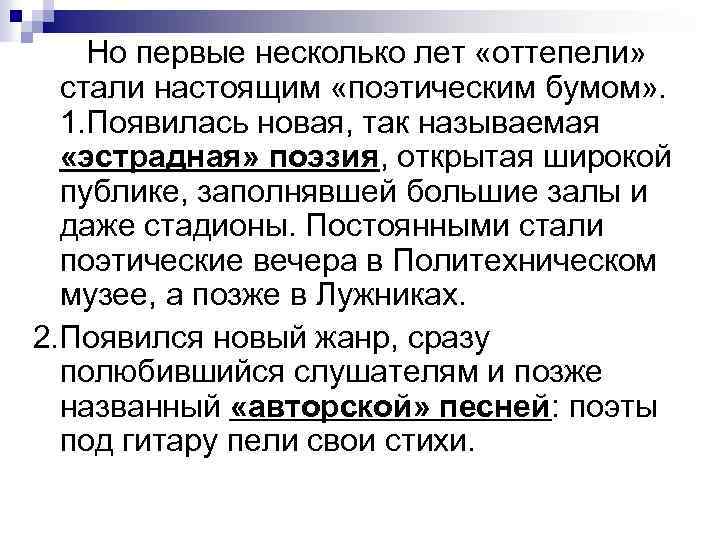 Но первые несколько лет «оттепели» стали настоящим «поэтическим бумом». 1.Появилась новая, так называемая «эстрадная» поэзия, открытая широкой публике, заполнявшей большие залы и даже стадионы. Постоянными стали поэтические вечера в Политехническом музее, а позже в Лужниках.

2.Появился новый жанр, сразу полюбившийся слушателям и позже названный «авторской» песней: поэты под гитару пели свои стихи.